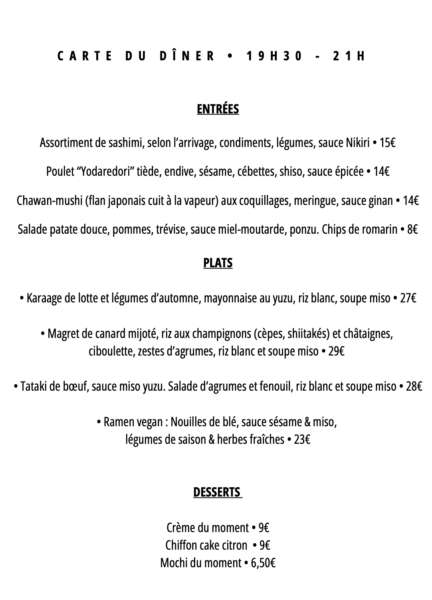 CARTE DU DÎNER • 19H30 - 21H

ENTRÉES

Assortiment de sashimi, selon l'arrivage, condiments, légumes, sauce Nikiri • 15€

Poulet "Yodaredori" tiède, endive, sésame, cébettes, shiso, sauce épicée • 14€

Chawan-mushi (flan japonais cuit à la vapeur) aux coquillages, meringue, sauce ginan • 14€

Salade patate douce, pommes, trévise, sauce miel-moutarde, ponzu. Chips de romarin • 8€

PLATS

• Karaage de lotte et légumes d'automne, mayonnaise au yuzu, riz blanc, soupe miso • 27€

• Magret de canard mijoté, riz aux champignons (cèpes, shiitakés) et châtaignes, ciboulette, zestes d'agrumes, riz blanc et soupe miso • 29€

• Tataki de bœuf, sauce miso yuzu. Salade d'agrumes et fenouil, riz blanc et soupe miso • 28€

• Ramen vegan : Nouilles de blé, sauce sésame & miso, légumes de saison & herbes fraîches • 23€

DESSERTS

Crème du moment • 9€
Chiffon cake citron • 9€
Mochi du moment • 6,50€